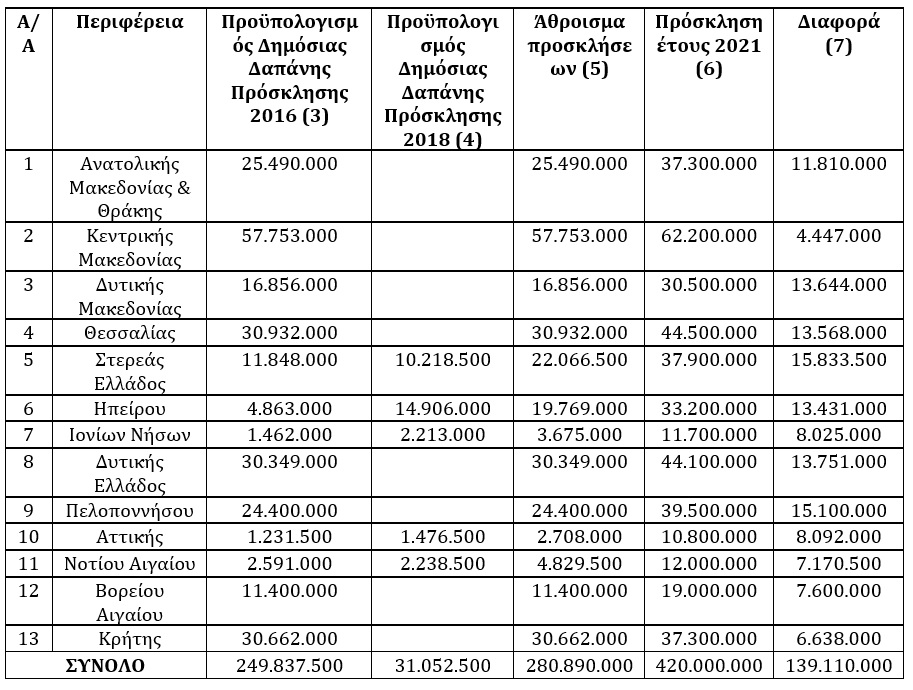 | Α/Α | Περιφέρεια | Προϋπολογισμός Δημόσιας Δαπάνης Πρόσκλησης 2016 (3) | Προϋπολογισμός Δημόσιας Δαπάνης Πρόσκλησης 2018 (4) | Άθροισμα προσκλήσεων (5) | Πρόσκληση έτους 2021 (6) | Διαφορά (7) |
|---|---|---|---|---|---|---|
| 1 | Ανατολικής Μακεδονίας & Θράκης | 25.490.000 | | 25.490.000 | 37.300.000 | 11.810.000 |
| 2 | Κεντρικής Μακεδονίας | 57.753.000 | | 57.753.000 | 62.200.000 | 4.447.000 |
| 3 | Δυτικής Μακεδονίας | 16.856.000 | | 16.856.000 | 30.500.000 | 13.644.000 |
| 4 | Θεσσαλίας | 30.932.000 | | 30.932.000 | 44.500.000 | 13.568.000 |
| 5 | Στερεάς Ελλάδος | 11.848.000 | 10.218.500 | 22.066.500 | 37.900.000 | 15.833.500 |
| 6 | Ηπείρου | 4.863.000 | 14.906.000 | 19.769.000 | 33.200.000 | 13.431.000 |
| 7 | Ιονίων Νήσων | 1.462.000 | 2.213.000 | 3.675.000 | 11.700.000 | 8.025.000 |
| 8 | Δυτικής Ελλάδος | 30.349.000 | | 30.349.000 | 44.100.000 | 13.751.000 |
| 9 | Πελοποννήσου | 24.400.000 | | 24.400.000 | 39.500.000 | 15.100.000 |
| 10 | Αττικής | 1.231.500 | 1.476.500 | 2.708.000 | 10.800.000 | 8.092.000 |
| 11 | Νοτίου Αιγαίου | 2.591.000 | 2.238.500 | 4.829.500 | 12.000.000 | 7.170.500 |
| 12 | Βορείου Αιγαίου | 11.400.000 | | 11.400.000 | 19.000.000 | 7.600.000 |
| 13 | Κρήτης | 30.662.000 | | 30.662.000 | 37.300.000 | 6.638.000 |
| ΣΥΝΟΛΟ | | 249.837.500 | 31.052.500 | 280.890.000 | 420.000.000 | 139.110.000 |